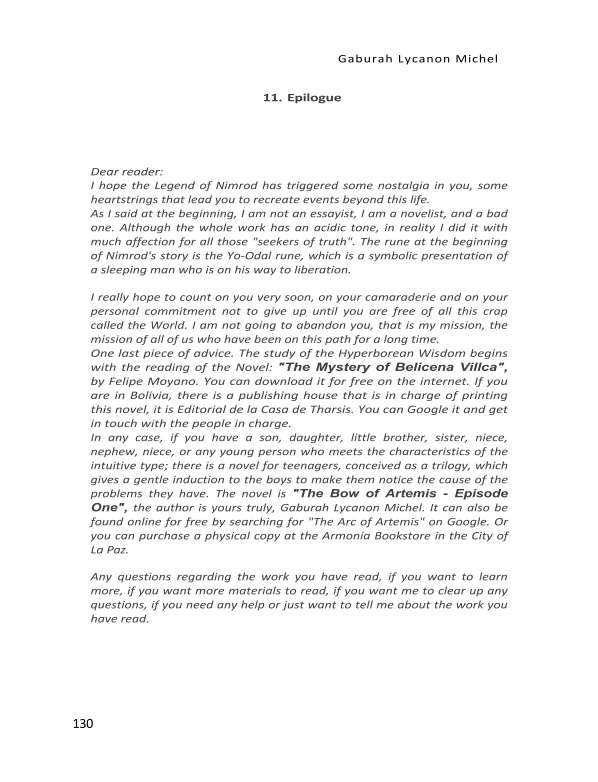 Gaburah Lycanon Michel

11. Epilogue

Dear reader:
I hope the Legend of Nimrod has triggered some nostalgia in you, some heartstrings that lead you to recreate events beyond this life.
As I said at the beginning, I am not an essayist, I am a novelist, and a bad one. Although the whole work has an acidic tone, in reality I did it with much affection for all those "seekers of truth". The rune at the beginning of Nimrod's story is the Yo-Odal rune, which is a symbolic presentation of a sleeping man who is on his way to liberation.

I really hope to count on you very soon, on your camaraderie and on your personal commitment not to give up until you are free of all this crap called the World. I am not going to abandon you, that is my mission, the mission of all of us who have been on this path for a long time.
One last piece of advice. The study of the Hyperborean Wisdom begins with the reading of the Novel: "The Mystery of Belicena Villca", by Felipe Moyano. You can download it for free on the internet. If you are in Bolivia, there is a publishing house that is in charge of printing this novel, it is Editorial de la Casa de Tharsis. You can Google it and get in touch with the people in charge.
In any case, if you have a son, daughter, little brother, sister, niece, nephew, niece, or any young person who meets the characteristics of the intuitive type; there is a novel for teenagers, conceived as a trilogy, which gives a gentle induction to the boys to make them notice the cause of the problems they have. The novel is "The Bow of Artemis - Episode One", the author is yours truly, Gaburah Lycanon Michel. It can also be found online for free by searching for "The Arc of Artemis" on Google. Or you can purchase a physical copy at the Armonía Bookstore in the City of La Paz.

Any questions regarding the work you have read, if you want to learn more, if you want more materials to read, if you want me to clear up any questions, if you need any help or just want to tell me about the work you have read.

130